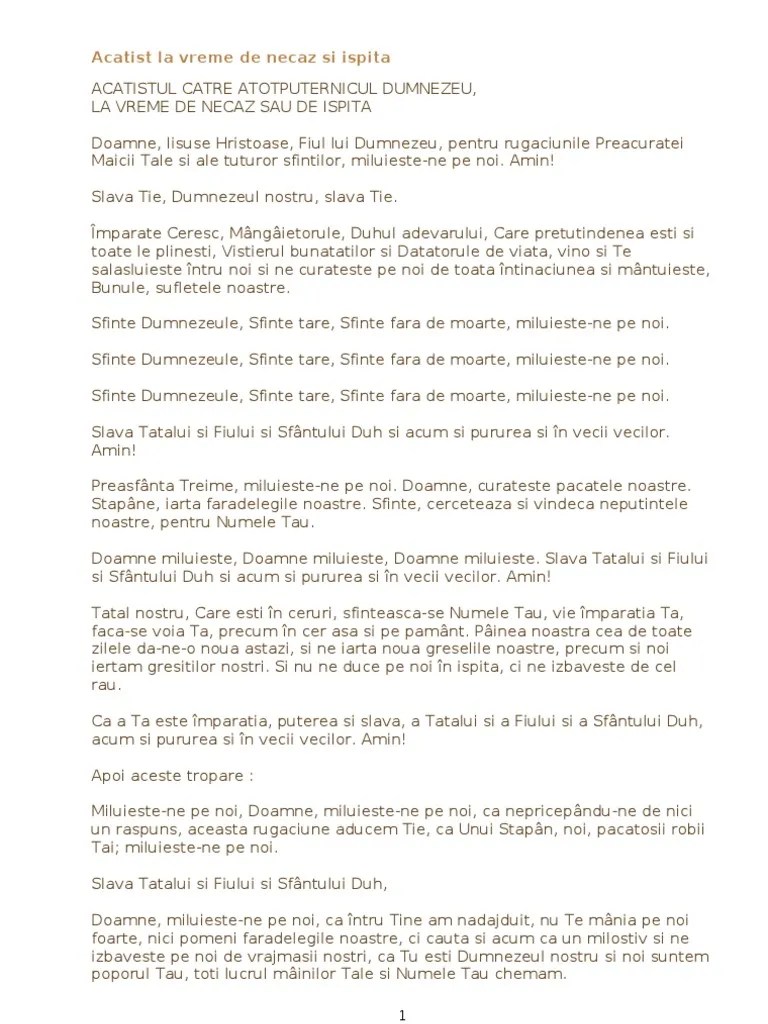 Acatist la vreme de necaz si ispita

ACATISTUL CATRE ATOTPUTERNICUL DUMNEZEU, LA VREME DE NECAZ SAU DE ISPITA

Doamne, Iisuse Hristoase, Fiul lui Dumnezeu, pentru rugaciunile Preacuratei Maicii Tale si ale tuturor sfintilor, miluieste-ne pe noi. Amin!

Slava Tie, Dumnezeul nostru, slava Tie.

Împarate Ceresc, Mângâietorule, Duhul adevarului, Care pretutindenea esti si toate le plinesti, Vistierul bunatatilor si Datatorule de viata, vino si Te salasluieste întru noi si ne curateste pe noi de toata întinaciunea si mântuieste, Bunule, sufletele noastre.

Sfinte Dumnezeule, Sfinte tare, Sfinte fara de moarte, miluieste-ne pe noi.

Sfinte Dumnezeule, Sfinte tare, Sfinte fara de moarte, miluieste-ne pe noi.

Sfinte Dumnezeule, Sfinte tare, Sfinte fara de moarte, miluieste-ne pe noi.

Slava Tatalui si Fiului si Sfântului Duh si acum si pururea si în vecii vecilor. Amin!

Preasfânta Treime, miluieste-ne pe noi. Doamne, curateste pacatele noastre. Stapâne, iarta faradelegile noastre. Sfinte, cerceteaza si vindeca neputintele noastre, pentru Numele Tau.

Doamne miluieste, Doamne miluieste, Doamne miluieste. Slava Tatalui si Fiului si Sfântului Duh si acum si pururea si în vecii vecilor. Amin!

Tatal nostru, Care esti în ceruri, sfinteasca-se Numele Tau, vie împaratia Ta, faca-se voia Ta, precum în cer asa si pe pamânt. Pâinea noastra cea de toate zilele da-ne-o noua astazi, si ne iarta noua greselile noastre, precum si noi iertam gresitilor nostri. Si nu ne duce pe noi în ispita, ci ne izbaveste de cel rau.

Ca a Ta este împaratia, puterea si slava, a Tatalui si a Fiului si a Sfântului Duh, acum si pururea si în vecii vecilor. Amin!

Apoi aceste tropare :

Miluieste-ne pe noi, Doamne, miluieste-ne pe noi, ca nepricepându-ne de nici un raspuns, aceasta rugaciune aducem Tie, ca Unui Stapân, noi, pacatosii robii Tai; miluieste-ne pe noi.

Slava Tatalui si Fiului si Sfântului Duh,

Doamne, miluieste-ne pe noi, ca întru Tine am nadajduit, nu Te mânia pe noi foarte, nici pomeni faradelegile noastre, ci cauta si acum ca un milostiv si ne izbaveste pe noi de vrajmasii nostri, ca Tu esti Dumnezeul nostru si noi suntem poporul Tau, toti lucrul mâinilor Tale si Numele Tau chemam.

1